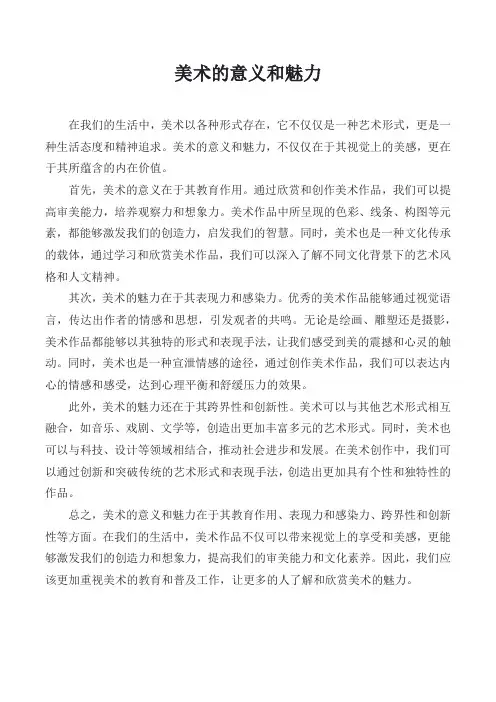 美术的意义和魅力

在我们的生活中，美术以各种形式存在，它不仅仅是一种艺术形式，更是一种生活态度和精神追求。美术的意义和魅力，不仅仅在于其视觉上的美感，更在于其所蕴含的内在价值。

首先，美术的意义在于其教育作用。通过欣赏和创作美术作品，我们可以提高审美能力，培养观察力和想象力。美术作品中所呈现的色彩、线条、构图等元素，都能够激发我们的创造力，启发我们的智慧。同时，美术也是一种文化传承的载体，通过学习和欣赏美术作品，我们可以深入了解不同文化背景下的艺术风格和人文精神。

其次，美术的魅力在于其表现力和感染力。优秀的美术作品能够通过视觉语言，传达出作者的情感和思想，引发观者的共鸣。无论是绘画、雕塑还是摄影，美术作品都能够以其独特的形式和表现手法，让我们感受到美的震撼和心灵的触动。同时，美术也是一种宣泄情感的途径，通过创作美术作品，我们可以表达内心的情感和感受，达到心理平衡和舒缓压力的效果。

此外，美术的魅力还在于其跨界性和创新性。美术可以与其他艺术形式相互融合，如音乐、戏剧、文学等，创造出更加丰富多元的艺术形式。同时，美术也可以与科技、设计等领域相结合，推动社会进步和发展。在美术创作中，我们可以通过创新和突破传统的艺术形式和表现手法，创造出更加具有个性和独特性的作品。

总之，美术的意义和魅力在于其教育作用、表现力和感染力、跨界性和创新性等方面。在我们的生活中，美术作品不仅可以带来视觉上的享受和美感，更能够激发我们的创造力和想象力，提高我们的审美能力和文化素养。因此，我们应该更加重视美术的教育和普及工作，让更多的人了解和欣赏美术的魅力。